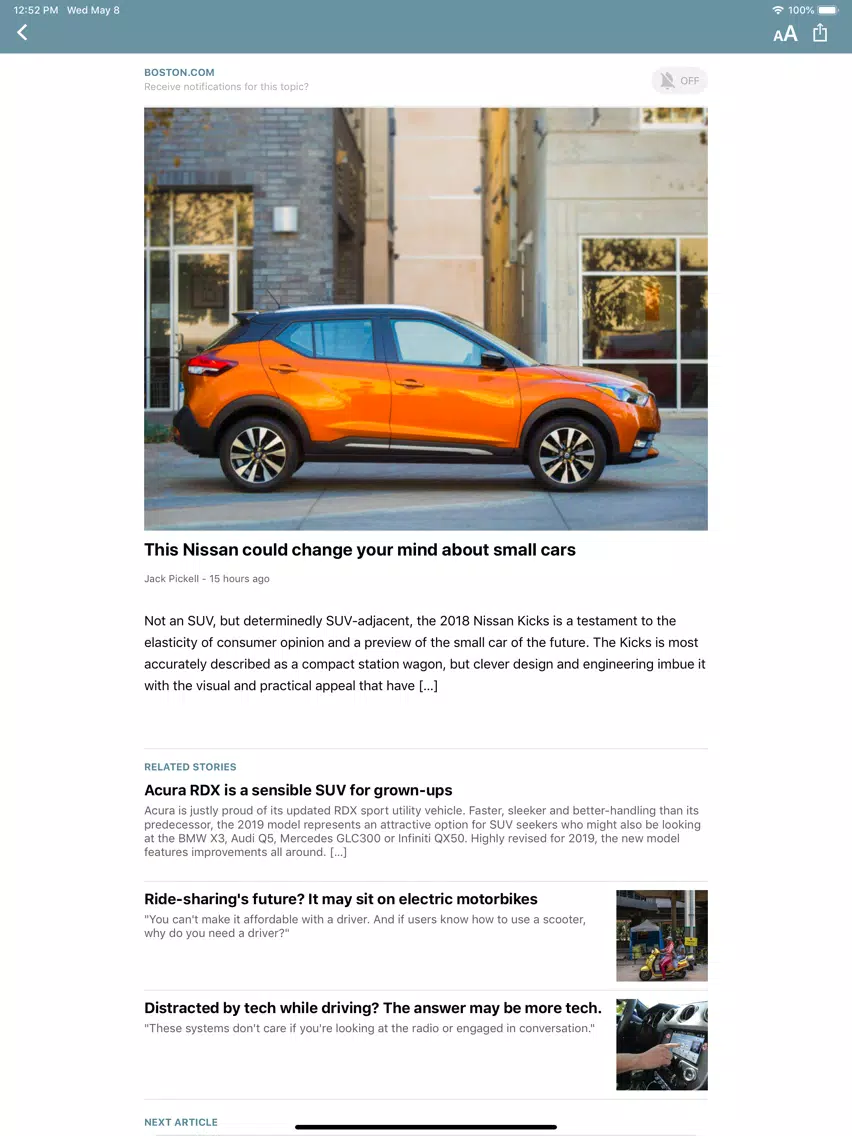 12:52 PM Wed May 8
100%

AA

BOSTON.COM
Receive notifications for this topic?
OFF

This Nissan could change your mind about small cars

Jack Pickell - 15 hours ago

Not an SUV, but determinedly SUV-adjacent, the 2018 Nissan Kicks is a testament to the elasticity of consumer opinion and a preview of the small car of the future. The Kicks is most accurately described as a compact station wagon, but clever design and engineering imbue it with the visual and practical appeal that have [...]

RELATED STORIES

Acura RDX is a sensible SUV for grown-ups
Acura is justly proud of its updated RDX sport utility vehicle. Faster, sleeker and better-handling than its predecessor, the 2019 model represents an attractive option for SUV seekers who might also be looking at the BMW X3, Audi Q5, Mercedes GLC300 or Infiniti QX50. Highly revised for 2019, the new model features improvements all around. [...]

Ride-sharing's future? It may sit on electric motorbikes
"You can't make it affordable with a driver. And if users know how to use a scooter, why do you need a driver?"

Distracted by tech while driving? The answer may be more tech.
"These systems don't care if you're looking at the radio or engaged in conversation."

NEXT ARTICLE